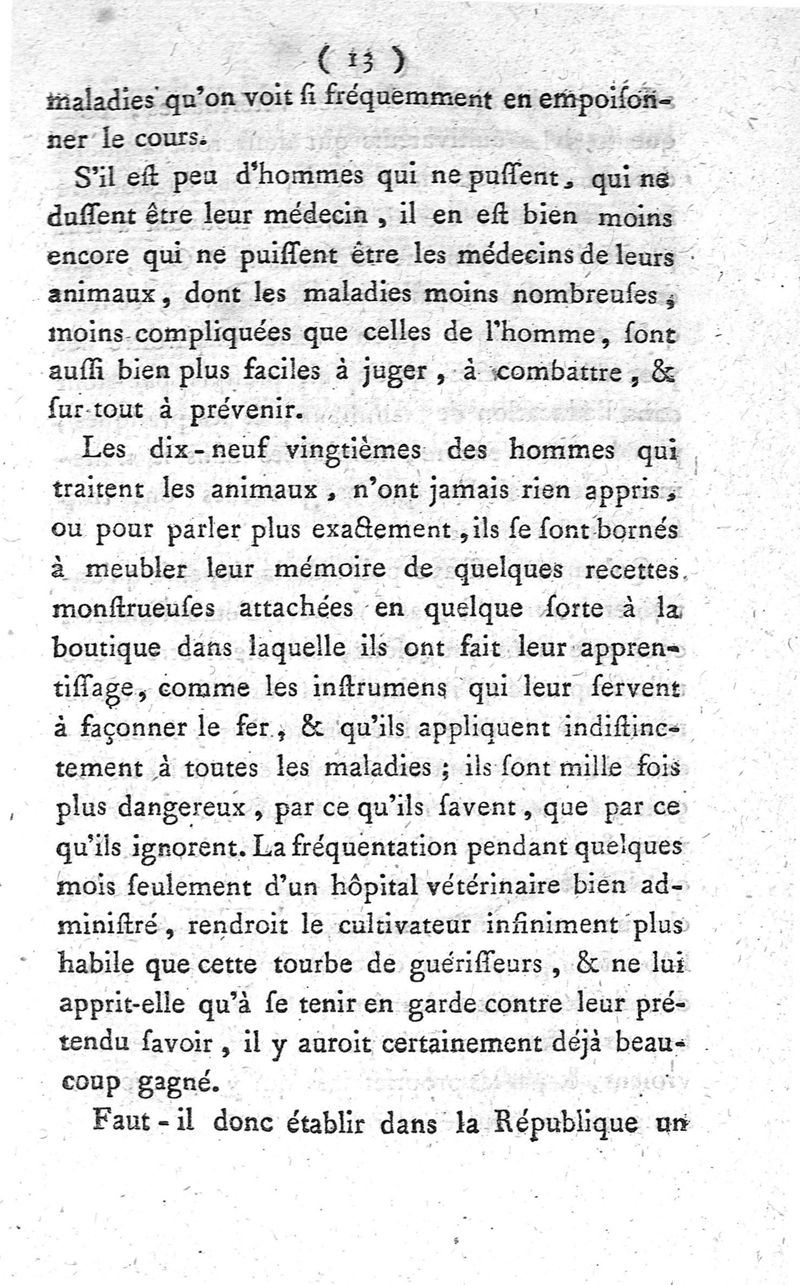 ( 13 )

maladies qu'on voit ſi fréquemment en empoiſonner le cours.

S'il eſt peu d'hommes qui ne puſſent, qui ne duſſent être leur médecin, il en eſt bien moins encore qui ne puiſſent être les médecins de leurs animaux, dont les maladies moins nombreuſes, moins compliquées que celles de l'homme, ſont auſſi bien plus faciles à juger, à combattre, & ſur-tout à prévenir.

Les dix-neuf vingtièmes des hommes qui traitent les animaux, n'ont jamais rien appris, ou pour parler plus exactement, ils ſe ſont bornés à meubler leur mémoire de quelques recettes monſtrueuſes attachées en quelque ſorte à la boutique dans laquelle ils ont fait leur apprentiſſage, comme les inſtrumens qui leur ſervent à façonner le fer, & qu'ils appliquent indiſtinctement à toutes les maladies ; ils ſont mille fois plus dangereux, par ce qu'ils ſavent, que par ce qu'ils ignorent. La fréquentation pendant quelques mois ſeulement d'un hôpital vétérinaire bien adminiſtré, rendroit le cultivateur infiniment plus habile que cette tourbe de guériſſeurs, & ne lui apprit-elle qu'à ſe tenir en garde contre leur prétendu ſavoir, il y auroit certainement déjà beaucoup gagné.

Faut-il donc établir dans la République un